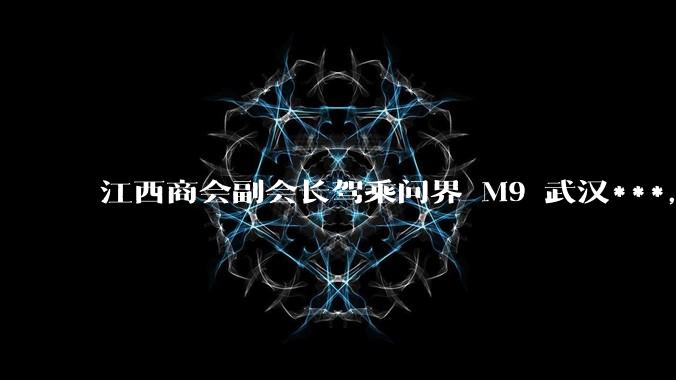 江西商会副会长驾乘问界 M9 武汉***,